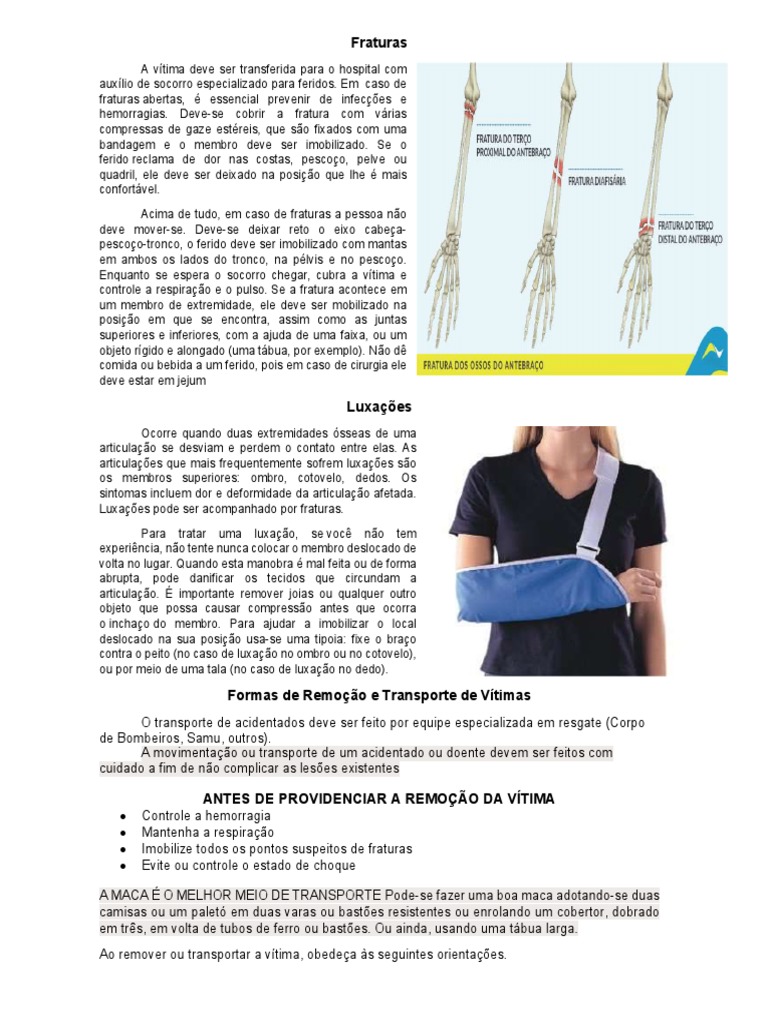 Fraturas

A vítima deve ser transferida para o hospital com auxílio de socorro especializado para feridos. Em caso de fraturas abertas, é essencial prevenir de infecções e hemorragias. Deve-se cobrir a fratura com várias compressas de gaze estéreis, que são fixados com uma bandagem e o membro deve ser imobilizado. Se o ferido reclama de dor nas costas, pescoço, pelve ou quadril, ele deve ser deixado na posição que lhe é mais confortável.

Acima de tudo, em caso de fraturas a pessoa não deve mover-se. Deve-se deixar reto o eixo cabeça-pescoço-tronco, o ferido deve ser imobilizado com mantas em ambos os lados do tronco, na pélvis e no pescoço. Enquanto se espera o socorro chegar, cubra a vítima e controle a respiração e o pulso. Se a fratura acontece em um membro de extremidade, ele deve ser mobilizado na posição em que se encontra, assim como as juntas superiores e inferiores, com a ajuda de uma faixa, ou um objeto rígido e alongado (uma tábua, por exemplo). Não dê comida ou bebida a um ferido, pois em caso de cirurgia ele deve estar em jejum

FRATURA DO TERÇO PROXIMAL DO ANTEBRAÇO

FRATURA DIAFISÁRIA

FRATURA DO TERÇO DISTAL DO ANTEBRAÇO

FRATURA DOS OSSOS DO ANTEBRAÇO

Luxações

Ocorre quando duas extremidades ósseas de uma articulação se desviam e perdem o contato entre elas. As articulações que mais frequentemente sofrem luxações são os membros superiores: ombro, cotovelo, dedos. Os sintomas incluem dor e deformidade da articulação afetada. Luxações pode ser acompanhado por fraturas.

Para tratar uma luxação, se você não tem experiência, não tente nunca colocar o membro deslocado de volta no lugar. Quando esta manobra é mal feita ou de forma abrupta, pode danificar os tecidos que circundam a articulação. É importante remover joias ou qualquer outro objeto que possa causar compressão antes que ocorra o inchaço do membro. Para ajudar a imobilizar o local deslocado na sua posição usa-se uma tipoia: fixe o braço contra o peito (no caso de luxação no ombro ou no cotovelo), ou por meio de uma tala (no caso de luxação no dedo).

Formas de Remoção e Transporte de Vítimas

O transporte de acidentados deve ser feito por equipe especializada em resgate (Corpo de Bombeiros, Samu, outros).

A movimentação ou transporte de um acidentado ou doente devem ser feitos com cuidado a fim de não complicar as lesões existentes

ANTES DE PROVIDENCIAR A REMOÇÃO DA VÍTIMA

• Controle a hemorragia
• Mantenha a respiração
• Imobilize todos os pontos suspeitos de fraturas
• Evite ou controle o estado de choque

A MACA É O MELHOR MEIO DE TRANSPORTE Pode-se fazer uma boa maca adotando-se duas camisas ou um paletó em duas varas ou bastões resistentes ou enrolando um cobertor, dobrado em três, em volta de tubos de ferro ou bastões. Ou ainda, usando uma tábua larga.

Ao remover ou transportar a vítima, obedeça às seguintes orientações.